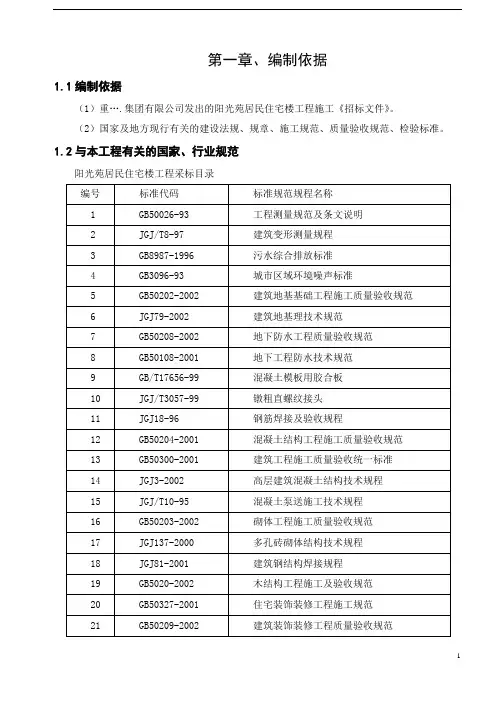 第一章、编制依据

1.1 编制依据

（1）重….集团有限公司发出的阳光苑居民住宅楼工程施工《招标文件》。

（2）国家及地方现行有关的建设法规、规章、施工规范、质量验收规范、检验标准。

1.2 与本工程有关的国家、行业规范

阳光苑居民住宅楼工程采标目录

| 编号 | 标准代码 | 标准规范规程名称 |
|---|---|---|
| 1 | GB50026-93 | 工程测量规范及条文说明 |
| 2 | JGJ/T8-97 | 建筑变形测量规程 |
| 3 | GB8987-1996 | 污水综合排放标准 |
| 4 | GB3096-93 | 城市区域环境噪声标准 |
| 5 | GB50202-2002 | 建筑地基基础工程施工质量验收规范 |
| 6 | JGJ79-2002 | 建筑地基理技术规范 |
| 7 | GB50208-2002 | 地下防水工程质量验收规范 |
| 8 | GB50108-2001 | 地下工程防水技术规范 |
| 9 | GB/T17656-99 | 混凝土模板用胶合板 |
| 10 | JGJ/T3057-99 | 镦粗直螺纹接头 |
| 11 | JGJ18-96 | 钢筋焊接及验收规程 |
| 12 | GB50204-2001 | 混凝土结构工程施工质量验收规范 |
| 13 | GB50300-2001 | 建筑工程施工质量验收统一标准 |
| 14 | JGJ3-2002 | 高层建筑混凝土结构技术规程 |
| 15 | JGJ/T10-95 | 混凝土泵送施工技术规程 |
| 16 | GB50203-2002 | 砌体工程施工质量验收规范 |
| 17 | JGJ137-2000 | 多孔砖砌体结构技术规程 |
| 18 | JGJ81-2001 | 建筑钢结构焊接规程 |
| 19 | GB5020-2002 | 木结构工程施工及验收规范 |
| 20 | GB50327-2001 | 住宅装饰装修工程施工规范 |
| 21 | GB50209-2002 | 建筑装饰装修工程质量验收规范 |

1